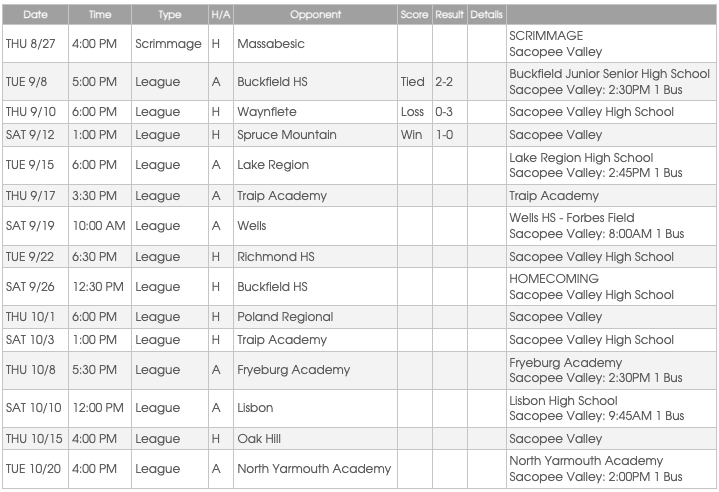 | Date | Time | Type | H/A | Opponent | Score | Result | Details | |
|---|---|---|---|---|---|---|---|---|
| THU 8/27 | 4:00 PM | Scrimmage | H | Massabesic | | | | SCRIMMAGE Sacopee Valley |
| TUE 9/8 | 5:00 PM | League | A | Buckfield HS | Tied | 2-2 | | Buckfield Junior Senior High School Sacopee Valley: 2:30PM 1 Bus |
| THU 9/10 | 6:00 PM | League | H | Waynflete | Loss | 0-3 | | Sacopee Valley High School |
| SAT 9/12 | 1:00 PM | League | H | Spruce Mountain | Win | 1-0 | | Sacopee Valley |
| TUE 9/15 | 6:00 PM | League | A | Lake Region | | | | Lake Region High School Sacopee Valley: 2:45PM 1 Bus |
| THU 9/17 | 3:30 PM | League | A | Traip Academy | | | | Traip Academy |
| SAT 9/19 | 10:00 AM | League | A | Wells | | | | Wells HS - Forbes Field Sacopee Valley: 8:00AM 1 Bus |
| TUE 9/22 | 6:30 PM | League | H | Richmond HS | | | | Sacopee Valley High School |
| SAT 9/26 | 12:30 PM | League | H | Buckfield HS | | | | HOMECOMING Sacopee Valley High School |
| THU 10/1 | 6:00 PM | League | H | Poland Regional | | | | Sacopee Valley |
| SAT 10/3 | 1:00 PM | League | H | Traip Academy | | | | Sacopee Valley High School |
| THU 10/8 | 5:30 PM | League | A | Fryeburg Academy | | | | Fryeburg Academy Sacopee Valley: 2:30PM 1 Bus |
| SAT 10/10 | 12:00 PM | League | A | Lisbon | | | | Lisbon High School Sacopee Valley: 9:45AM 1 Bus |
| THU 10/15 | 4:00 PM | League | H | Oak Hill | | | | Sacopee Valley |
| TUE 10/20 | 4:00 PM | League | A | North Yarmouth Academy | | | | North Yarmouth Academy Sacopee Valley: 2:00PM 1 Bus |